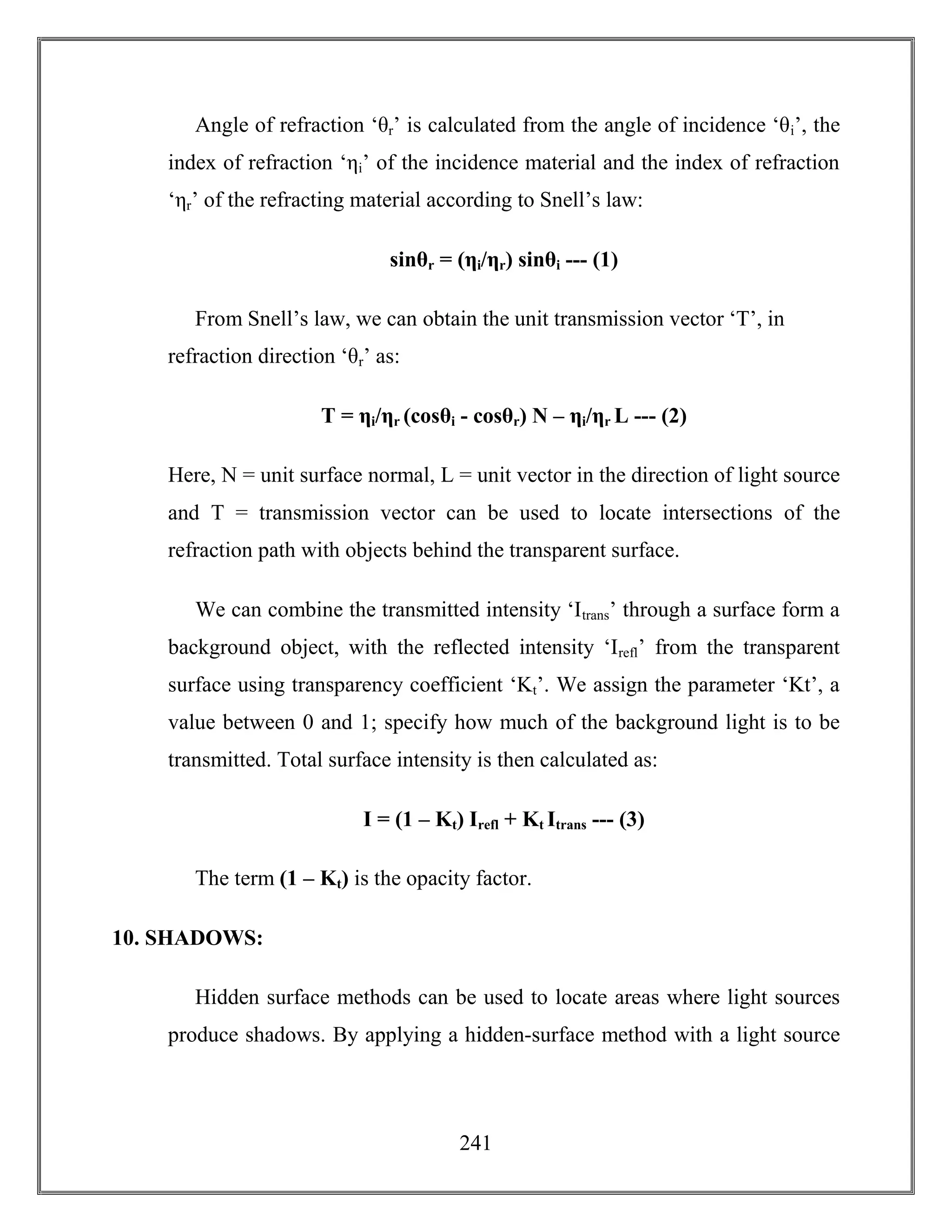 Angle of refraction ‘$\theta_r$’ is calculated from the angle of incidence ‘$\theta_i$’, the index of refraction ‘$\eta_i$’ of the incidence material and the index of refraction ‘$\eta_r$’ of the refracting material according to Snell’s law:

$\sin\theta_r = (\eta_i/\eta_r) \sin\theta_i$ --- (1)

From Snell’s law, we can obtain the unit transmission vector ‘T’, in refraction direction ‘$\theta_r$’ as:

$T = \eta_i/\eta_r (\cos\theta_i - \cos\theta_r) N – \eta_i/\eta_r L$ --- (2)

Here, N = unit surface normal, L = unit vector in the direction of light source and T = transmission vector can be used to locate intersections of the refraction path with objects behind the transparent surface.

We can combine the transmitted intensity ‘$I_{trans}$’ through a surface form a background object, with the reflected intensity ‘$I_{refl}$’ from the transparent surface using transparency coefficient ‘$K_t$’. We assign the parameter ‘Kt’, a value between 0 and 1; specify how much of the background light is to be transmitted. Total surface intensity is then calculated as:

$I = (1 – K_t) I_{refl} + K_t I_{trans}$ --- (3)

The term $(1 – K_t)$ is the opacity factor.

10. SHADOWS:

Hidden surface methods can be used to locate areas where light sources produce shadows. By applying a hidden-surface method with a light source

241